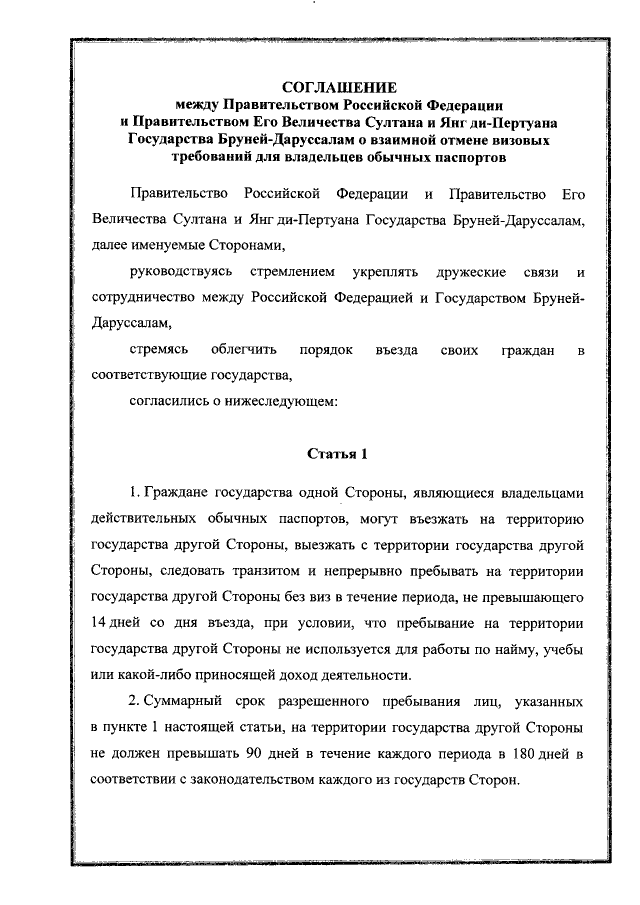 СОГЛАШЕНИЕ
между Правительством Российской Федерации и Правительством Его Величества Султана и Янг ди-Пертуана Государства Бруней-Даруссалам о взаимной отмене визовых требований для владельцев обычных паспортов

Правительство Российской Федерации и Правительство Его Величества Султана и Янг ди-Пертуана Государства Бруней-Даруссалам, далее именуемые Сторонами,

руководствуясь стремлением укреплять дружеские связи и сотрудничество между Российской Федерацией и Государством Бруней-Даруссалам,

стремясь облегчить порядок въезда своих граждан в соответствующие государства,

согласились о нижеследующем:

Статья 1

1. Граждане государства одной Стороны, являющиеся владельцами действительных обычных паспортов, могут въезжать на территорию государства другой Стороны, выезжать с территории государства другой Стороны, следовать транзитом и непрерывно пребывать на территории государства другой Стороны без виз в течение периода, не превышающего 14 дней со дня въезда, при условии, что пребывание на территории государства другой Стороны не используется для работы по найму, учебы или какой-либо приносящей доход деятельности.

2. Суммарный срок разрешенного пребывания лиц, указанных в пункте 1 настоящей статьи, на территории государства другой Стороны не должен превышать 90 дней в течение каждого периода в 180 дней в соответствии с законодательством каждого из государств Сторон.